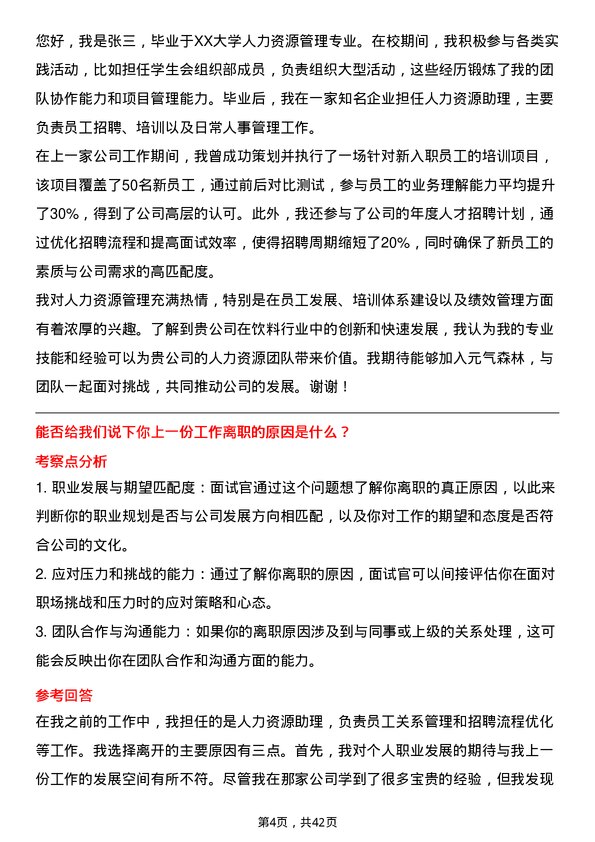 您好，我是张三，毕业于XX大学人力资源管理专业。在校期间，我积极参与各类实践活动，比如担任学生会组织部成员，负责组织大型活动，这些经历锻炼了我的团队协作能力和项目管理能力。毕业后，我在一家知名企业担任人力资源助理，主要负责员工招聘、培训以及日常人事管理工作。

在上一家公司工作期间，我曾成功策划并执行了一场针对新入职员工的培训项目，该项目覆盖了50名新员工，通过前后对比测试，参与员工的业务理解能力平均提升了30%，得到了公司高层的认可。此外，我还参与了公司的年度人才招聘计划，通过优化招聘流程和提高面试效率，使得招聘周期缩短了20%，同时确保了新员工的素质与公司需求的高匹配度。

我对人力资源管理充满热情，特别是在员工发展、培训体系建设以及绩效管理方面有着浓厚的兴趣。了解到贵公司在饮料行业中的创新和快速发展，我认为我的专业技能和经验可以为贵公司的人力资源团队带来价值。我期待能够加入元气森林，与团队一起面对挑战，共同推动公司的发展。谢谢！

能否给我们说下你上一份工作离职的原因是什么？

考察点分析

1. 职业发展与期望匹配度：面试官通过这个问题想了解你离职的真正原因，以此来判断你的职业规划是否与公司发展方向相匹配，以及你对工作的期望和态度是否符合公司的文化。

2. 应对压力和挑战的能力：通过了解你离职的原因，面试官可以间接评估你在面对职场挑战和压力时的应对策略和心态。

3. 团队合作与沟通能力：如果你的离职原因涉及到与同事或上级的关系处理，这可能会反映出你在团队合作和沟通方面的能力。

参考回答

在我之前的工作中，我担任的是人力资源助理，负责员工关系管理和招聘流程优化等工作。我选择离开的主要原因有三点。首先，我对个人职业发展的期待与我上一份工作的发展空间有所不符。尽管我在那家公司学到了很多宝贵的经验，但我发现

第4页，共42页